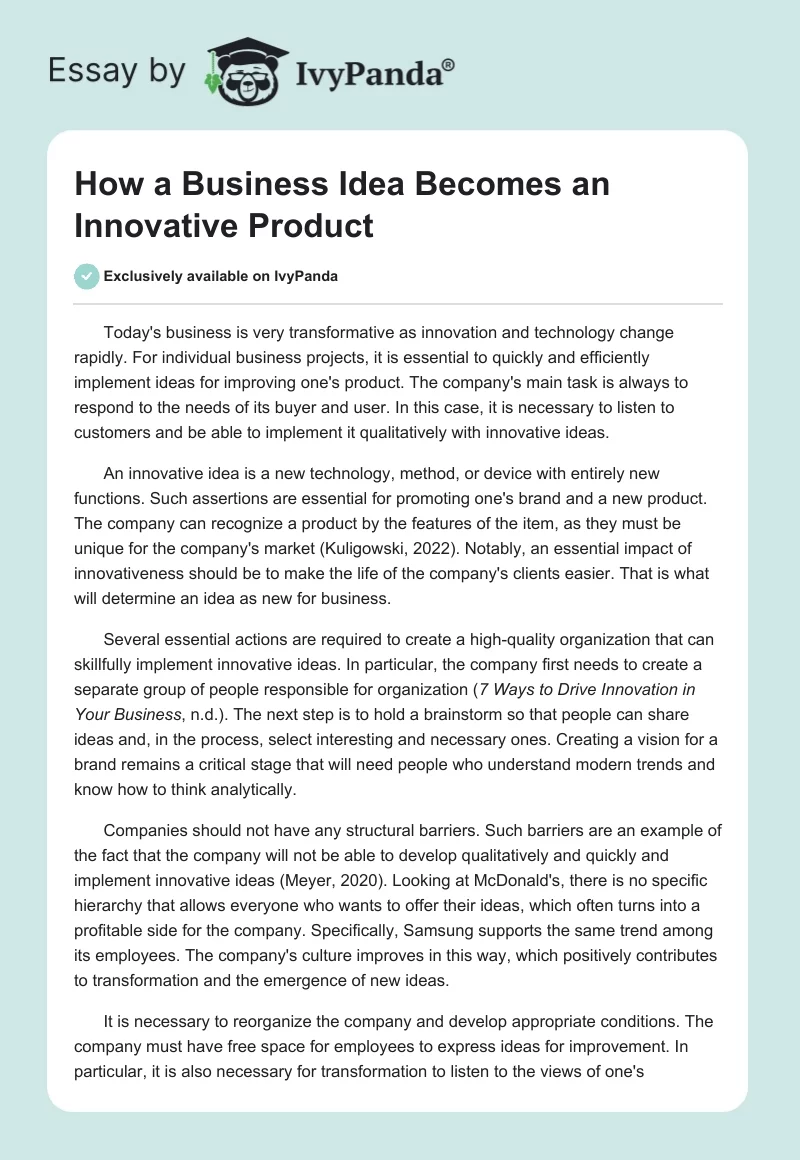 Essay by IvyPanda®

How a Business Idea Becomes an Innovative Product

Exclusively available on IvyPanda

Today's business is very transformative as innovation and technology change rapidly. For individual business projects, it is essential to quickly and efficiently implement ideas for improving one's product. The company's main task is always to respond to the needs of its buyer and user. In this case, it is necessary to listen to customers and be able to implement it qualitatively with innovative ideas.

An innovative idea is a new technology, method, or device with entirely new functions. Such assertions are essential for promoting one's brand and a new product. The company can recognize a product by the features of the item, as they must be unique for the company's market (Kuligowski, 2022). Notably, an essential impact of innovativeness should be to make the life of the company's clients easier. That is what will determine an idea as new for business.

Several essential actions are required to create a high-quality organization that can skillfully implement innovative ideas. In particular, the company first needs to create a separate group of people responsible for organization (7 Ways to Drive Innovation in Your Business, n.d.). The next step is to hold a brainstorm so that people can share ideas and, in the process, select interesting and necessary ones. Creating a vision for a brand remains a critical stage that will need people who understand modern trends and know how to think analytically.

Companies should not have any structural barriers. Such barriers are an example of the fact that the company will not be able to develop qualitatively and quickly and implement innovative ideas (Meyer, 2020). Looking at McDonald's, there is no specific hierarchy that allows everyone who wants to offer their ideas, which often turns into a profitable side for the company. Specifically, Samsung supports the same trend among its employees. The company's culture improves in this way, which positively contributes to transformation and the emergence of new ideas.

It is necessary to reorganize the company and develop appropriate conditions. The company must have free space for employees to express ideas for improvement. In particular, it is also necessary for transformation to listen to the views of one's